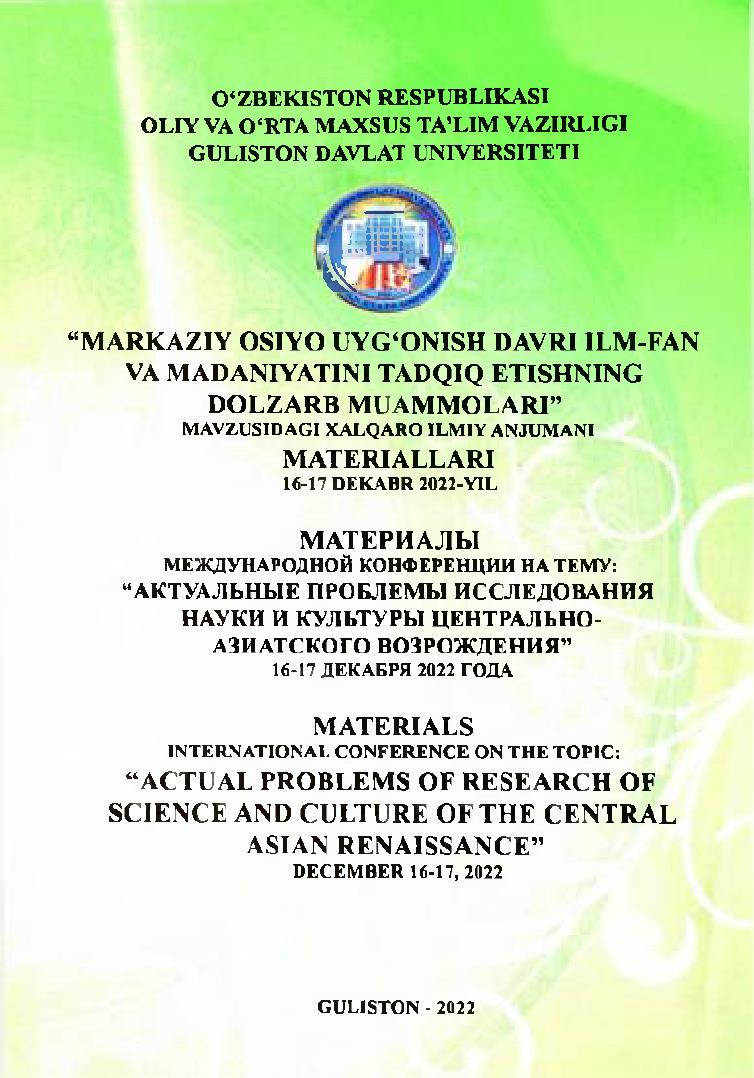 O'ZBEKISTON RESPUBLIKASI
OLIY VA O'RTA MAXSUS TA'LIM VAZIRLIGI
GULISTON DAVLAT UNIVERSITETI

"MARKAZIY OSIYO UYG'ONISH DAVRI ILM-FAN VA MADANIYATINI TADQIQ ETISHNING DOLZARB MUAMMOLARI"
MAVZUSIDAGI XALQARO ILMIY ANJUMANI
MATERIALLARI
16-17 DEKABR 2022-YIL

МАТЕРИАЛЫ
МЕЖДУНАРОДНОЙ КОНФЕРЕНЦИИ НА ТЕМУ:
"АКТУАЛЬНЫЕ ПРОБЛЕМЫ ИССЛЕДОВАНИЯ НАУКИ И КУЛЬТУРЫ ЦЕНТРАЛЬНО-АЗИАТСКОГО ВОЗРОЖДЕНИЯ"
16-17 ДЕКАБРЯ 2022 ГОДА

MATERIALS
INTERNATIONAL CONFERENCE ON THE TOPIC:
"ACTUAL PROBLEMS OF RESEARCH OF SCIENCE AND CULTURE OF THE CENTRAL ASIAN RENAISSANCE"
DECEMBER 16-17, 2022

GULISTON - 2022